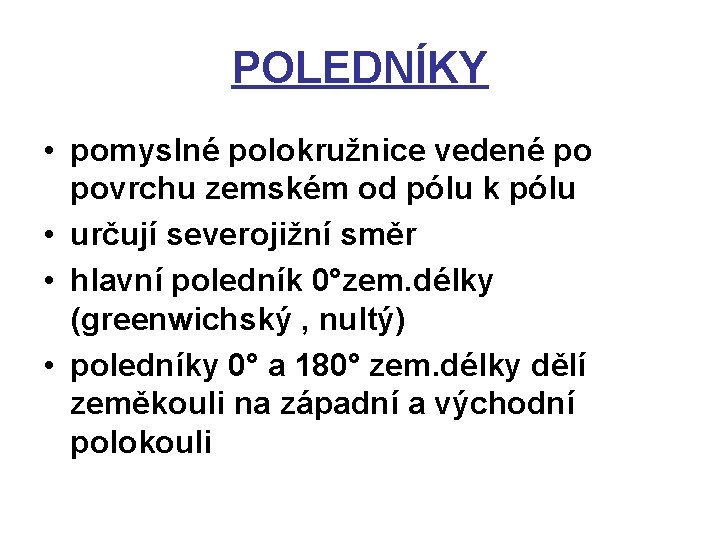 POLEDNÍKY

• pomyslné polokružnice vedené po povrchu zemském od pólu k pólu

• určují severojižní směr

• hlavní poledník 0°zem.délky (greenwichský , nultý)

• poledníky 0° a 180° zem.délky dělí zeměkouli na západní a východní polokouli